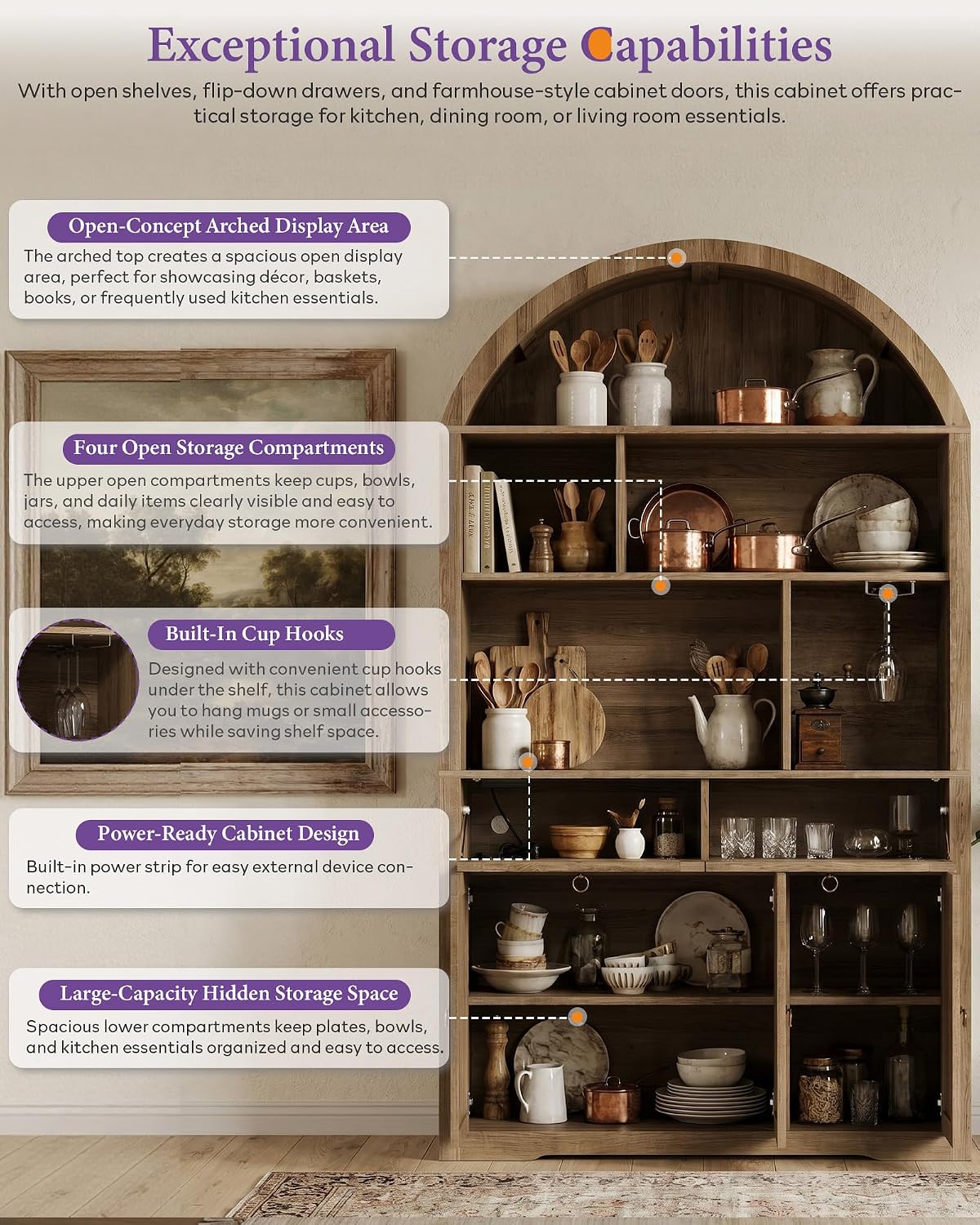 Exceptional Storage Capabilities

With open shelves, flip-down drawers, and farmhouse-style cabinet doors, this cabinet offers practical storage for kitchen, dining room, or living room essentials.

Open-Concept Arched Display Area

The arched top creates a spacious open display area, perfect for showcasing décor, baskets, books, or frequently used kitchen essentials.

Four Open Storage Compartments

The upper open compartments keep cups, bowls, jars, and daily items clearly visible and easy to access, making everyday storage more convenient.

Built-In Cup Hooks

Designed with convenient cup hooks under the shelf, this cabinet allows you to hang mugs or small accessories while saving shelf space.

Power-Ready Cabinet Design

Built-in power strip for easy external device connection.

Large-Capacity Hidden Storage Space

Spacious lower compartments keep plates, bowls, and kitchen essentials organized and easy to access.